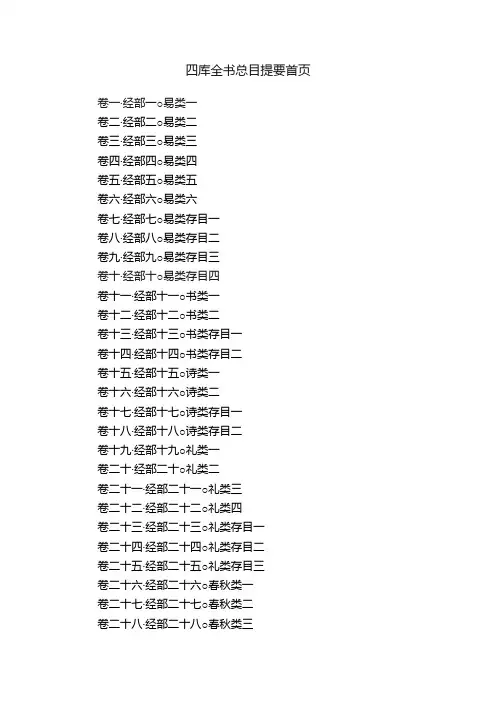 四库全书总目提要首页

卷一·经部一○易类一
卷二·经部二○易类二
卷三·经部三○易类三
卷四·经部四○易类四
卷五·经部五○易类五
卷六·经部六○易类六
卷七·经部七○易类存目一
卷八·经部八○易类存目二
卷九·经部九○易类存目三
卷十·经部十○易类存目四
卷十一·经部十一○书类一
卷十二·经部十二○书类二
卷十三·经部十三○书类存目一
卷十四·经部十四○书类存目二
卷十五·经部十五○诗类一
卷十六·经部十六○诗类二
卷十七·经部十七○诗类存目一
卷十八·经部十八○诗类存目二
卷十九·经部十九○礼类一
卷二十·经部二十○礼类二
卷二十一·经部二十一○礼类三
卷二十二·经部二十二○礼类四
卷二十三·经部二十三○礼类存目一
卷二十四·经部二十四○礼类存目二
卷二十五·经部二十五○礼类存目三
卷二十六·经部二十六○春秋类一
卷二十七·经部二十七○春秋类二
卷二十八·经部二十八○春秋类三